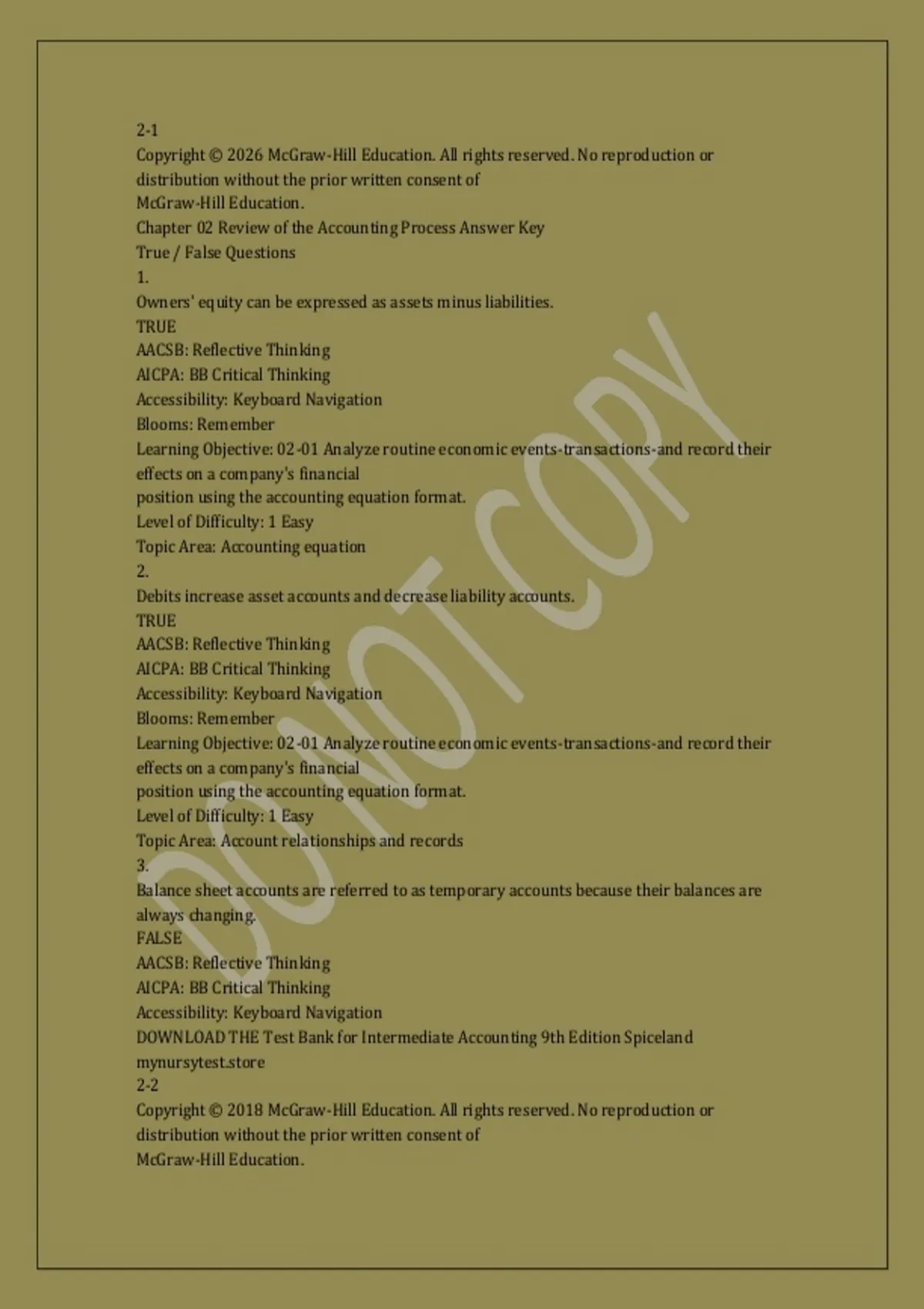 2-1
Copyright © 2026 McGraw-Hill Education. All rights reserved. No reproduction or distribution without the prior written consent of McGraw-Hill Education.
Chapter 02 Review of the Accounting Process Answer Key
True / False Questions
1.
Owners' equity can be expressed as assets minus liabilities.
TRUE
AACSB: Reflective Thinking
AICPA: BB Critical Thinking
Accessibility: Keyboard Navigation
Blooms: Remember
Learning Objective: 02-01 Analyze routine economic events-transactions-and record their effects on a company's financial position using the accounting equation format.
Level of Difficulty: 1 Easy
Topic Area: Accounting equation
2.
Debits increase asset accounts and decrease liability accounts.
TRUE
AACSB: Reflective Thinking
AICPA: BB Critical Thinking
Accessibility: Keyboard Navigation
Blooms: Remember
Learning Objective: 02-01 Analyze routine economic events-transactions-and record their effects on a company's financial position using the accounting equation format.
Level of Difficulty: 1 Easy
Topic Area: Account relationships and records
3.
Balance sheet accounts are referred to as temporary accounts because their balances are always changing.
FALSE
AACSB: Reflective Thinking
AICPA: BB Critical Thinking
Accessibility: Keyboard Navigation
DOWNLOAD THE Test Bank for Intermediate Accounting 9th Edition Spiceland
mynursytest.store
2-2
Copyright © 2018 McGraw-Hill Education. All rights reserved. No reproduction or distribution without the prior written consent of McGraw-Hill Education.

DO NOT COPY